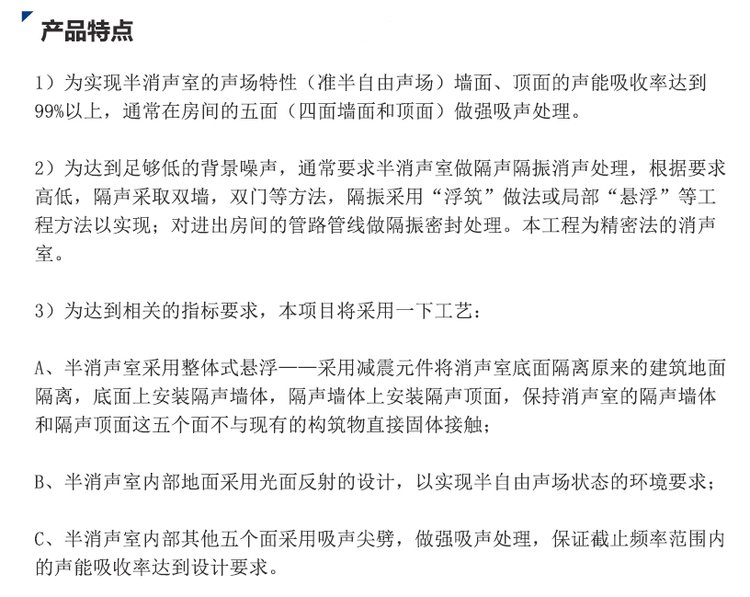 产品特点

1）为实现半消声室的声场特性（准半自由声场）墙面、顶面的声能吸收率达到99%以上，通常在房间的五面（四面墙面和顶面）做强吸声处理。

2）为达到足够低的背景噪声，通常要求半消声室做隔声隔振消声处理，根据要求高低，隔声采取双墙，双门等方法，隔振采用“浮筑”做法或局部“悬浮”等工程方法以实现；对进出房间的管路管线做隔振密封处理。本工程为精密法的消声室。

3）为达到相关的指标要求，本项目将采用一下工艺：

A、半消声室采用整体式悬浮——采用减震元件将消声室底面隔离原来的建筑地面隔离，底面上安装隔声墙体，隔声墙体上安装隔声顶面，保持消声室的隔声墙体和隔声顶面这五个面不与现有的构筑物直接固体接触；

B、半消声室内部地面采用光面反射的设计，以实现半自由声场状态的环境要求；

C、半消声室内部其他五个面采用吸声尖劈，做强吸声处理，保证截止频率范围内的声能吸收率达到设计要求。